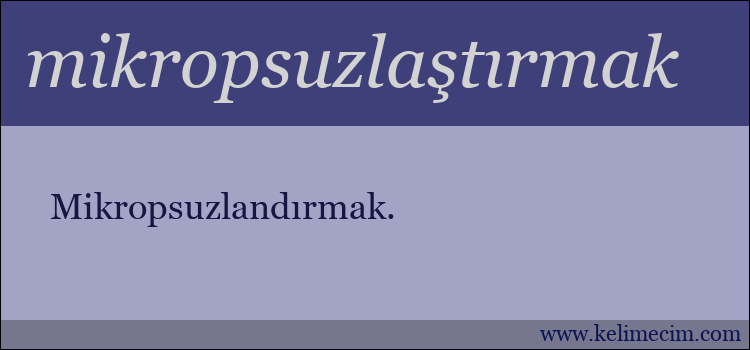 mikropsuzlaştırmak

Mikropsuzlandırmak.

www.kelimecim.com